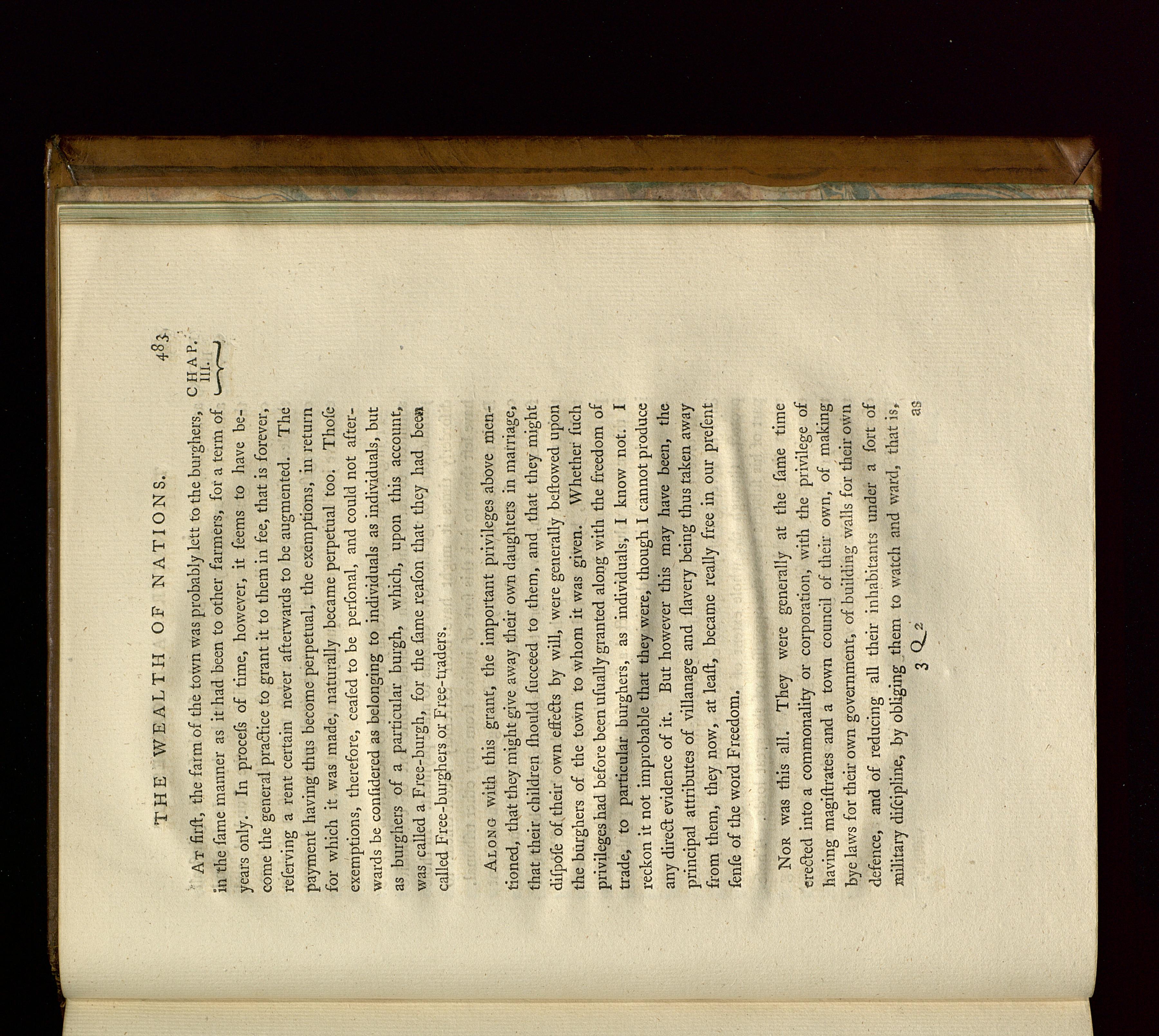 THE WEALTH OF NATIONS. 483

CHAP. III.

At firſt, the farm of the town was probably lett to the burghers, in the ſame manner as it had been to other farmers, for a term of years only. In proceſs of time, however, it ſeems to have become the general practice to grant it to them in fee, that is forever, reſerving a rent certain never afterwards to be augmented. The payment having thus become perpetual, the exemptions, in return for which it was made, naturally became perpetual too. Thoſe exemptions, therefore, ceaſed to be perſonal, and could not afterwards be conſidered as belonging to individuals as individuals, but as burghers of a particular burgh, which, upon this account, was called a Free-burgh, for the ſame reaſon that they had been called Free-burghers or Free-traders.

Along with this grant, the important privileges above mentioned, that they might give away their own daughters in marriage, that their children ſhould ſucceed to them, and that they might diſpoſe of their own effects by will, were generally beſtowed upon the burghers of the town to whom it was given. Whether ſuch privileges had before been uſually granted along with the freedom of trade, to particular burghers, as individuals, I know not. I reckon it not improbable that they were, though I cannot produce any direct evidence of it. But however this may have been, the principal attributes of villanage and ſlavery being thus taken away from them, they now, at leaſt, became really free in our preſent ſenſe of the word Freedom.

Nor was this all. They were generally at the ſame time erected into a commonality or corporation, with the privilege of having magiſtrates and a town council of their own, of making bye laws for their own government, of building walls for their own defence, and of reducing all their inhabitants under a ſort of military diſcipline, by obliging them to watch and ward, that is,

3 Q 2 as